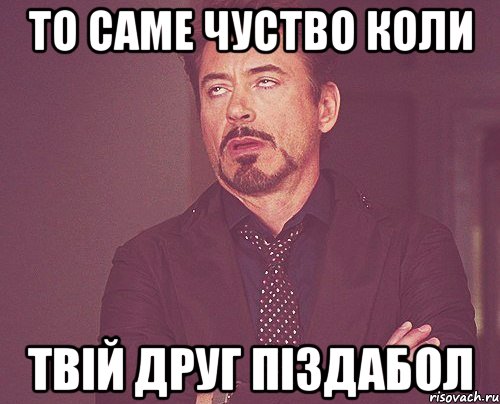 ТО САМЕ ЧУСТВО КОЛИ

ТВІЙ ДРУГ ПІЗДАБОЛ

risovach.ru